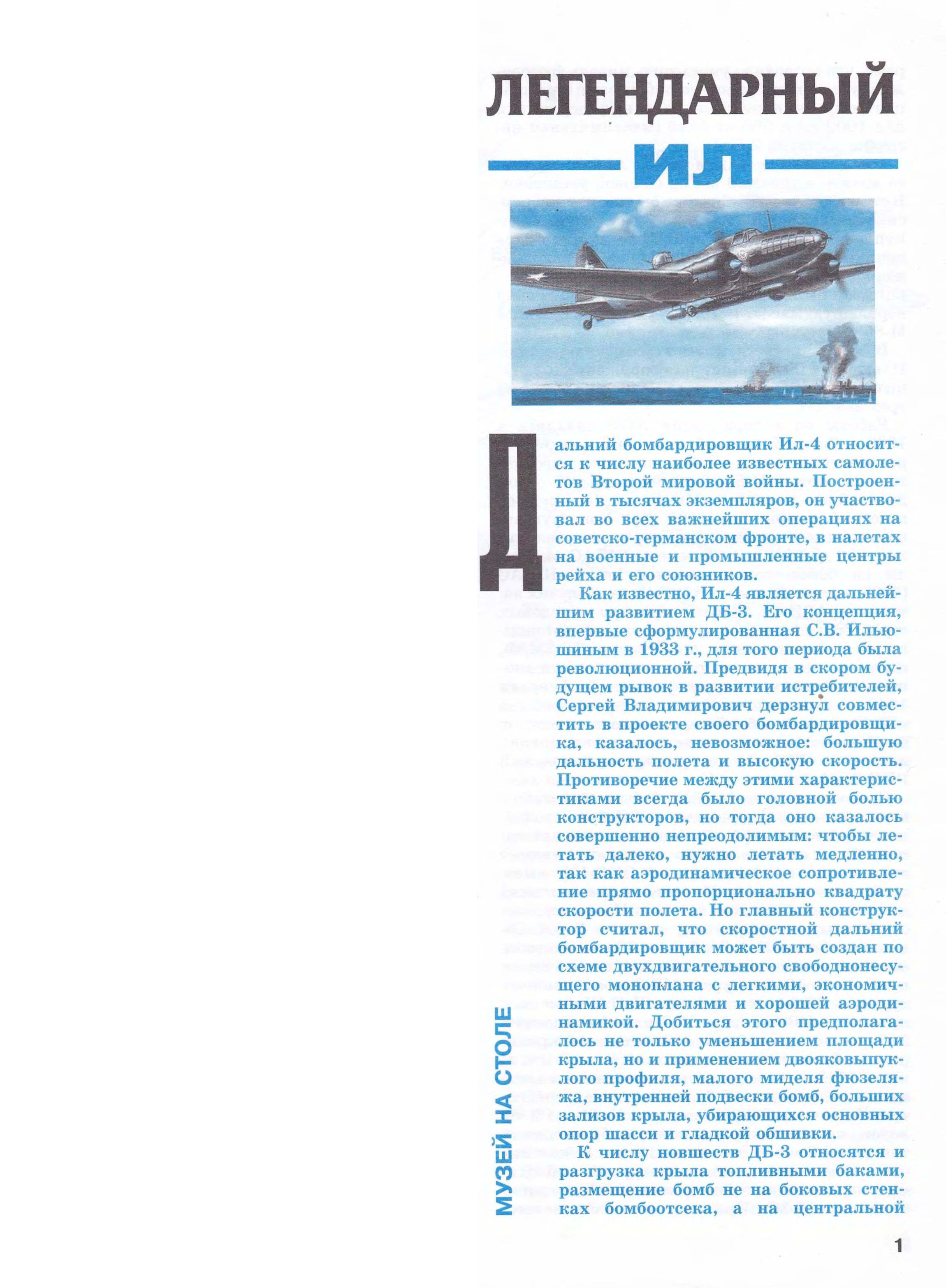 ЛЕГЕНДАРНЫЙ

ИЛ

Дальний бомбардировщик Ил-4 относится к числу наиболее известных самолетов Второй мировой войны. Построенный в тысячах экземпляров, он участвовал во всех важнейших операциях на советско-германском фронте, в налетах на военные и промышленные центры рейха и его союзников.

Как известно, Ил-4 является дальнейшим развитием ДБ-3. Его концепция, впервые сформулированная С.В. Ильюшиным в 1933 г., для того периода была революционной. Предвидя в скором будущем рывок в развитии истребителей, Сергей Владимирович дерзнул совместить в проекте своего бомбардировщика, казалось, невозможное: большую дальность полета и высокую скорость. Противоречие между этими характеристиками всегда было головной болью конструкторов, но тогда оно казалось совершенно непреодолимым: чтобы летать далеко, нужно летать медленно, так как аэродинамическое сопротивление прямо пропорционально квадрату скорости полета. Но главный конструктор считал, что скоростной дальний бомбардировщик может быть создан по схеме двухдвигательного свободнонесущего моноплана с легкими, экономичными двигателями и хорошей аэродинамикой. Добиться этого предполагалось не только уменьшением площади крыла, но и применением двояковыпуклого профиля, малого миделя фюзеляжа, внутренней подвески бомб, больших зализов крыла, убирающихся основных опор шасси и гладкой обшивки.

К числу новшеств ДБ-3 относятся и разгрузка крыла топливными баками, размещение бомб не на боковых стенках бомбоотсека, а на центральной

МУЗЕЙ НА СТОЛЕ

1